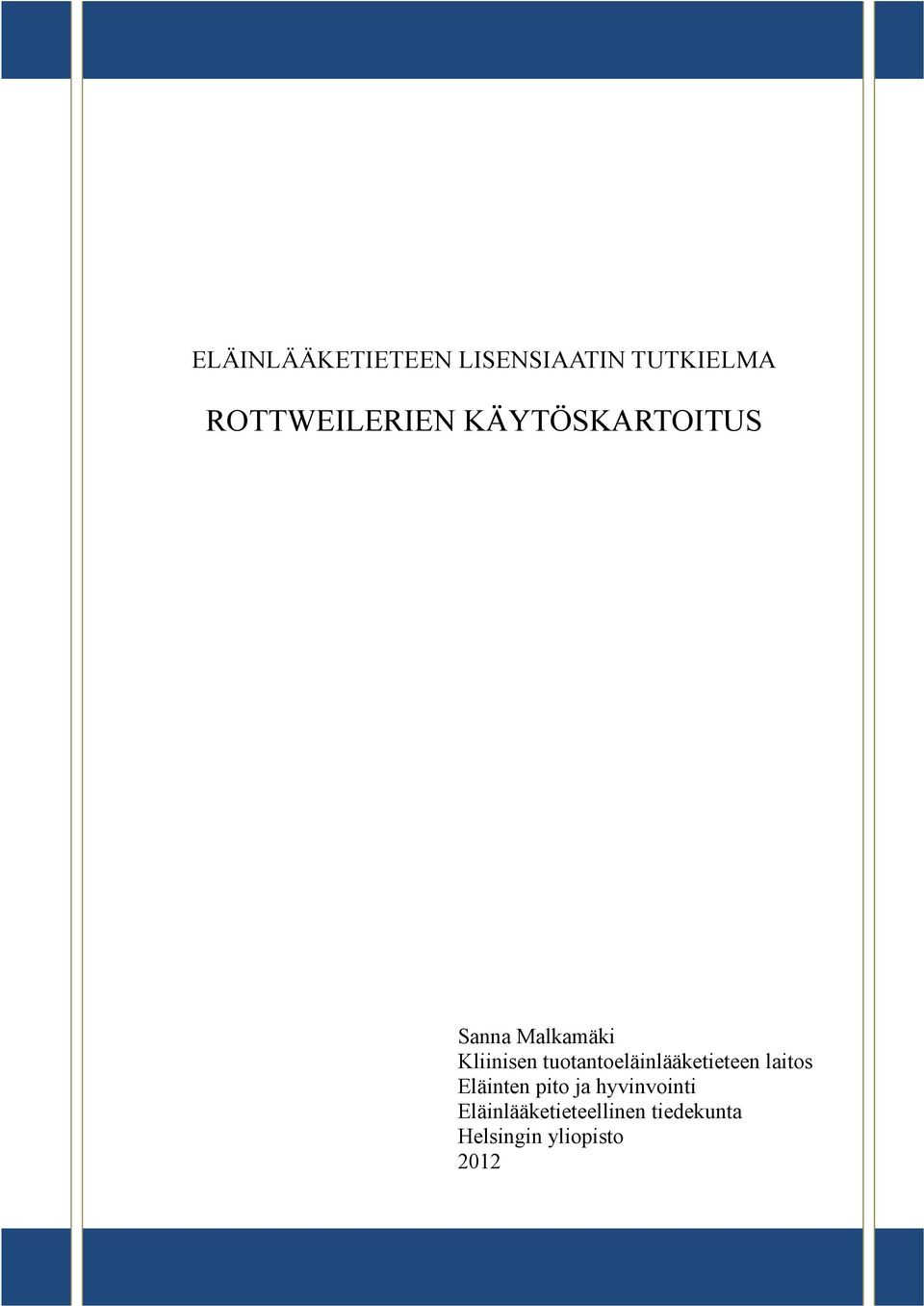 ELÄINLÄÄKETIETEEN LISENSIAATIN TUTKIELMA

ROTTWEILERIEN KÄYTÖSKARTOITUS

Sanna Malkamäki
Kliinisen tuotantoeläinlääketieteen laitos
Eläinten pito ja hyvinvointi
Eläinlääketieteellinen tiedekunta
Helsingin yliopisto
2012